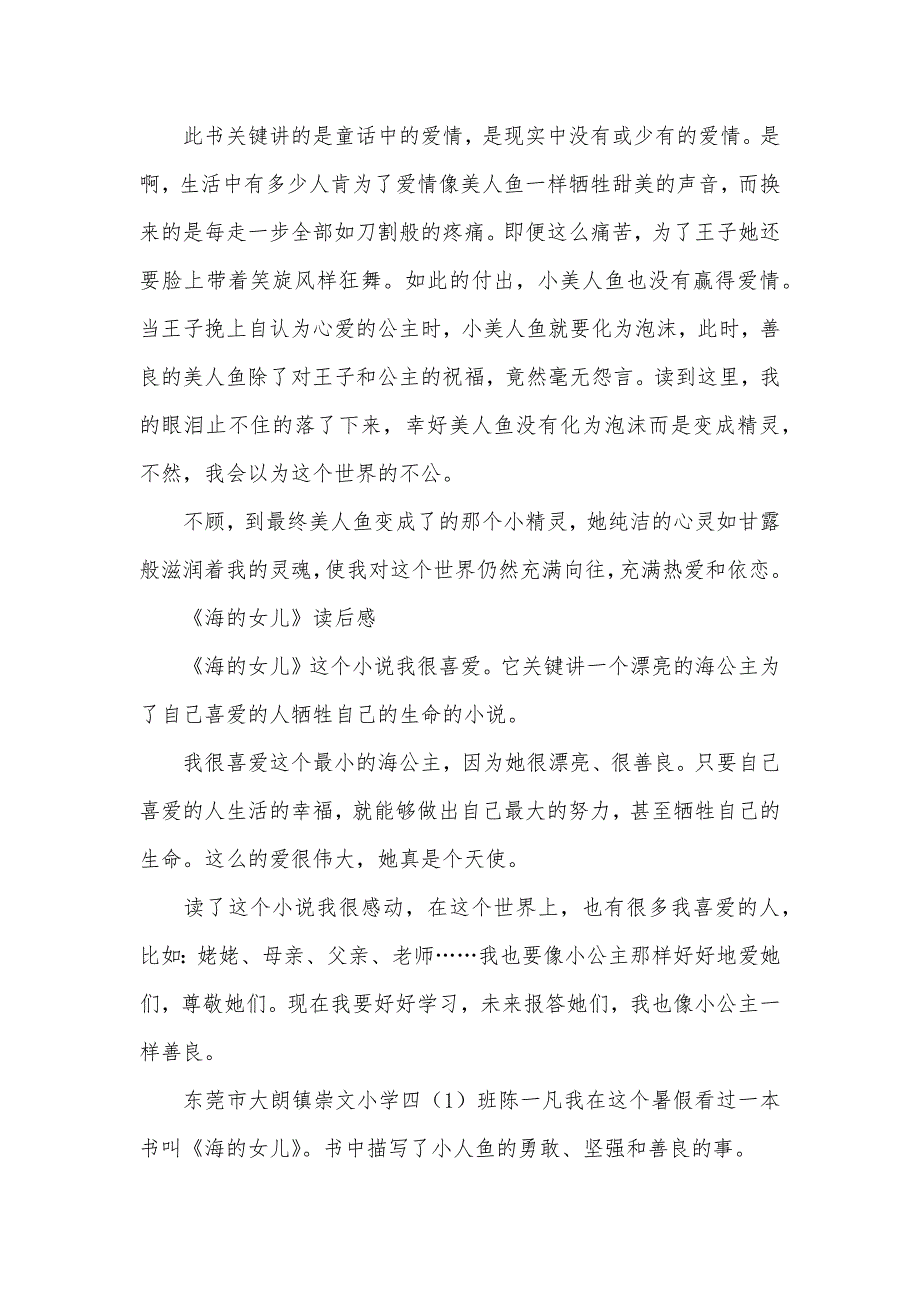 此书关键讲的是童话中的爱情，是现实中没有或少有的爱情。是啊，生活中有多少人肯为了爱情像美人鱼一样牺牲甜美的声音，而换来的是每走一步全部如刀割般的疼痛。即便这么痛苦，为了王子她还要脸上带着笑旋风样狂舞。如此的付出，小美人鱼也没有赢得爱情。当王子挽上自认为心爱的公主时，小美人鱼就要化为泡沫，此时，善良的美人鱼除了对王子和公主的祝福，竟然毫无怨言。读到这里，我的眼泪止不住的落了下来，幸好美人鱼没有化为泡沫而是变成精灵，不然，我会以为这个世界的不公。

不顾，到最终美人鱼变成了的那个小精灵，她纯洁的心灵如甘露般滋润着我的灵魂，使我对这个世界仍然充满向往，充满热爱和依恋。

《海的女儿》读后感

《海的女儿》这个小说我很喜爱。它关键讲一个漂亮的海公主为了自己喜爱的人牺牲自己的生命的小说。

我很喜爱这个最小的海公主，因为她很漂亮、很善良。只要自己喜爱的人生活的幸福，就能够做出自己最大的努力，甚至牺牲自己的生命。这么的爱很伟大，她真是个天使。

读了这个小说我很感动，在这个世界上，也有很多我喜爱的人，比如：姥姥、母亲、父亲、老师……我也要像小公主那样好好地爱她们，尊敬她们。现在我要好好学习，未来报答她们，我也像小公主一样善良。

东莞市大朗镇崇文小学四（1）班陈一凡我在这个暑假看过一本书叫《海的女儿》。书中描写了小人鱼的勇敢、坚强和善良的事。